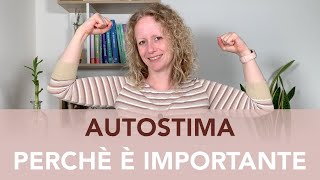 AUTOSTIMA
PERCHÈ È IMPORTANTE